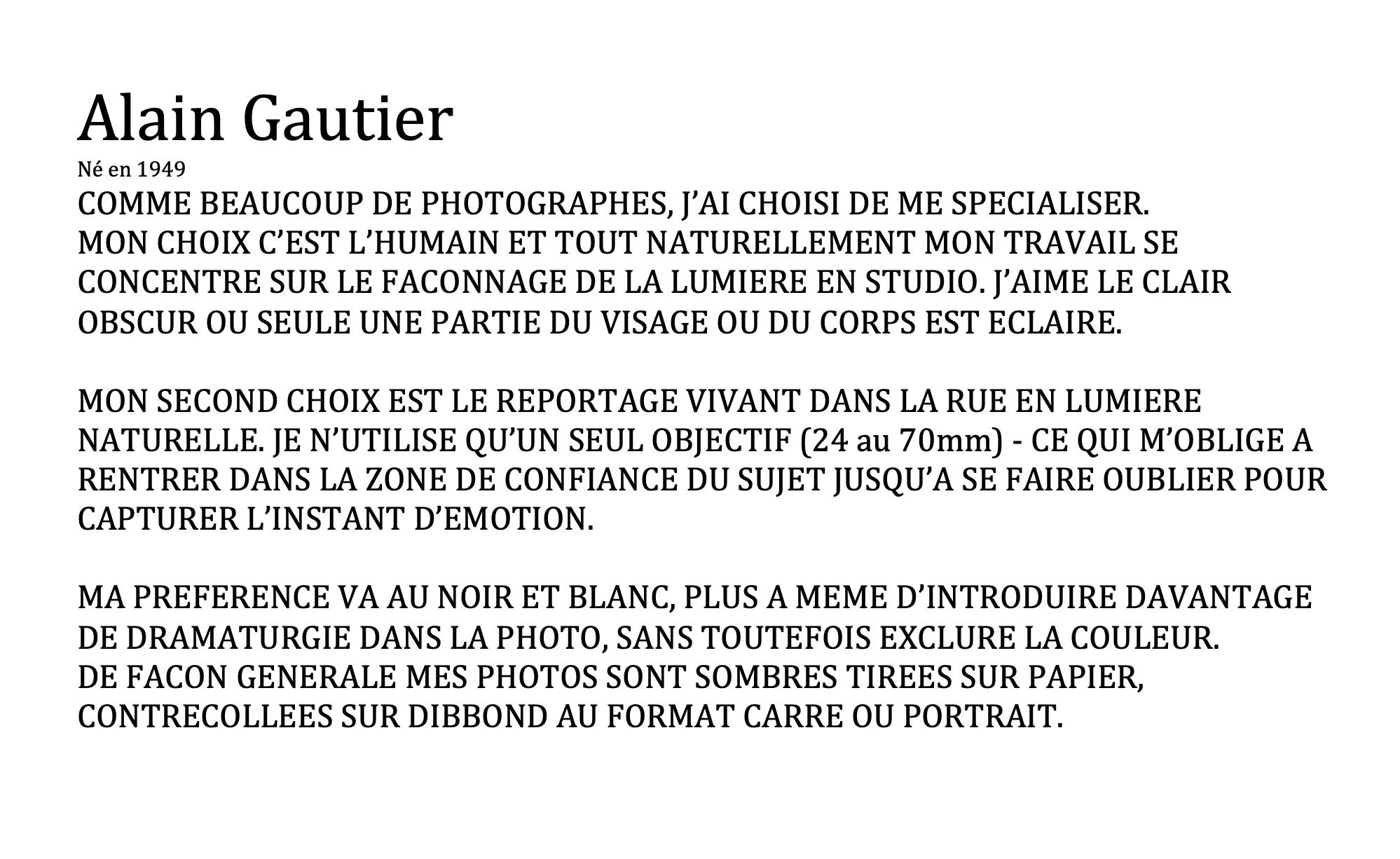 Alain Gautier

Né en 1949

COMME BEAUCOUP DE PHOTOGRAPHES, J'AI CHOISI DE ME SPECIALISER.
MON CHOIX C'EST L'HUMAIN ET TOUT NATURELLEMENT MON TRAVAIL SE CONCENTRE SUR LE FACONNAGE DE LA LUMIERE EN STUDIO. J'AIME LE CLAIR OBSCUR OU SEULE UNE PARTIE DU VISAGE OU DU CORPS EST ECLAIRE.

MON SECOND CHOIX EST LE REPORTAGE VIVANT DANS LA RUE EN LUMIERE NATURELLE. JE N'UTILISE QU'UN SEUL OBJECTIF (24 au 70mm) - CE QUI M'OBLIGE A RENTRER DANS LA ZONE DE CONFIANCE DU SUJET JUSQU'A SE FAIRE OUBLIER POUR CAPTURER L'INSTANT D'EMOTION.

MA PREFERENCE VA AU NOIR ET BLANC, PLUS A MEME D'INTRODUIRE DAVANTAGE DE DRAMATURGIE DANS LA PHOTO, SANS TOUTEFOIS EXCLURE LA COULEUR.
DE FACON GENERALE MES PHOTOS SONT SOMBRES TIREES SUR PAPIER, CONTRECOLLEES SUR DIBBOND AU FORMAT CARRE OU PORTRAIT.